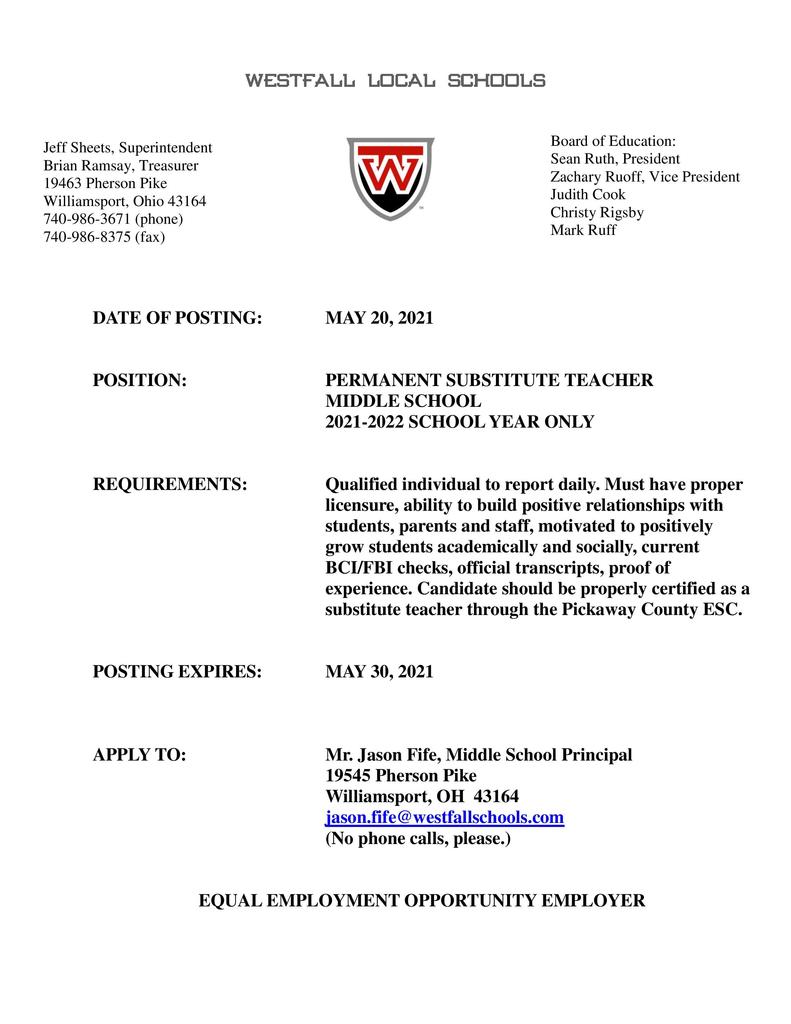 WESTFALL LOCAL SCHOOLS

Jeff Sheets, Superintendent
Brian Ramsay, Treasurer
19463 Pherson Pike
Williamsport, Ohio 43164
740-986-3671 (phone)
740-986-8375 (fax)

W

Board of Education:
Sean Ruth, President
Zachary Ruoff, Vice President
Judith Cook
Christy Rigsby
Mark Ruff

DATE OF POSTING: MAY 20, 2021

POSITION: PERMANENT SUBSTITUTE TEACHER
MIDDLE SCHOOL
2021-2022 SCHOOL YEAR ONLY

REQUIREMENTS: Qualified individual to report daily. Must have proper licensure, ability to build positive relationships with students, parents and staff, motivated to positively grow students academically and socially, current BCI/FBI checks, official transcripts, proof of experience. Candidate should be properly certified as a substitute teacher through the Pickaway County ESC.

POSTING EXPIRES: MAY 30, 2021

APPLY TO: Mr. Jason Fife, Middle School Principal
19545 Pherson Pike
Williamsport, OH 43164
jason.fife@westfallschools.com
(No phone calls, please.)

EQUAL EMPLOYMENT OPPORTUNITY EMPLOYER